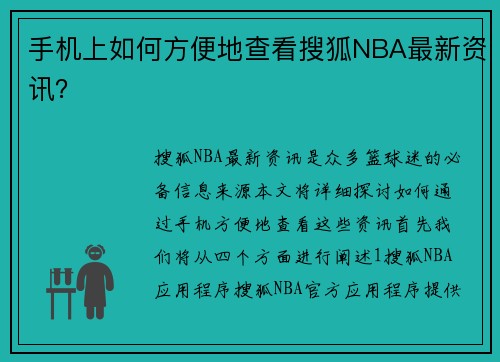 手机上如何方便地查看搜狐NBA最新资讯?

搜狐NBA最新资讯是众多篮球迷的必备信息来源本文将详细探讨如何通过手机方便地查看这些资讯首先我们将从四个方面进行阐述1搜狐NBA应用程序搜狐NBA官方应用程序提供